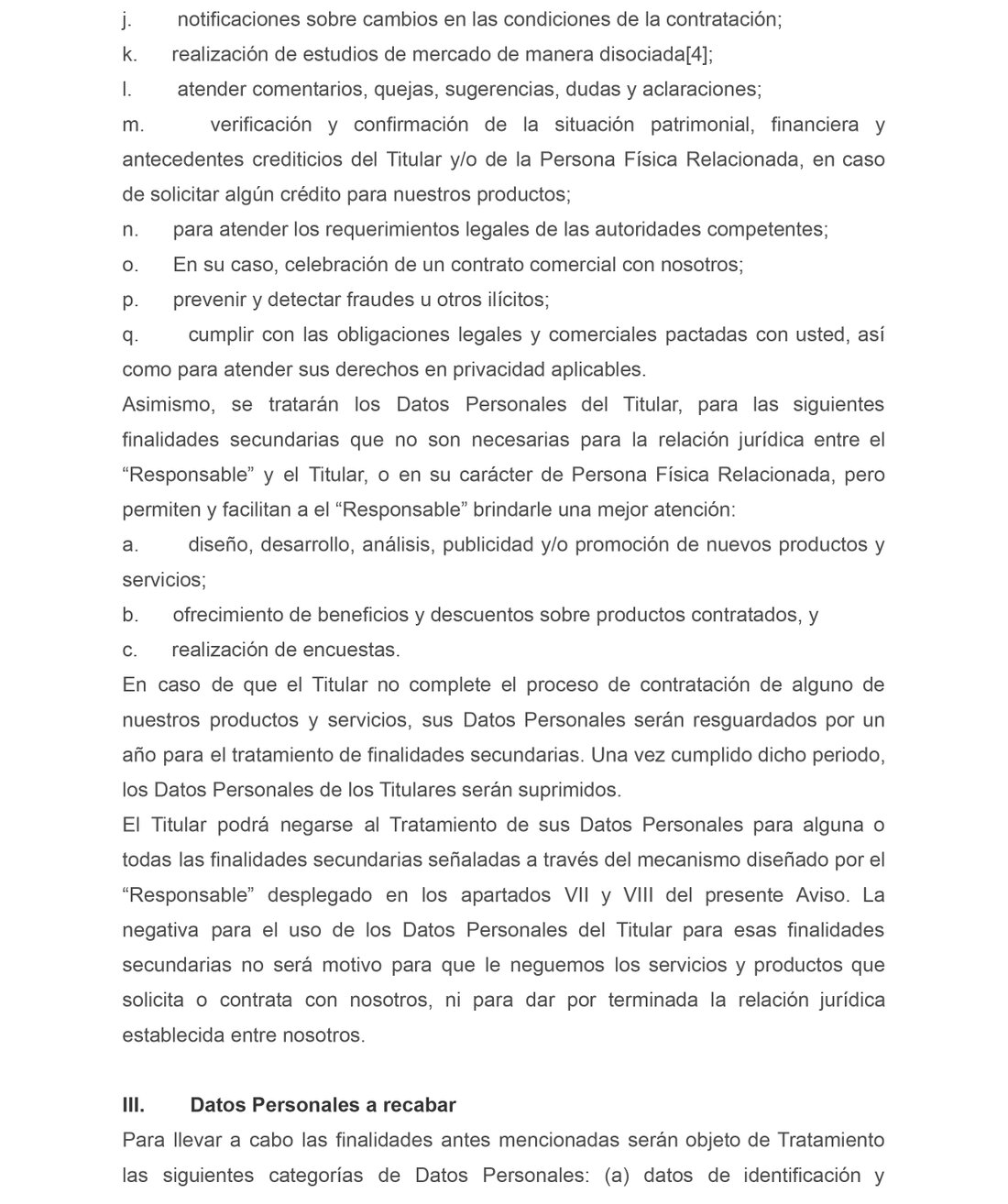 j. notificaciones sobre cambios en las condiciones de la contratación;
k. realización de estudios de mercado de manera disociada[4];
l. atender comentarios, quejas, sugerencias, dudas y aclaraciones;
m. verificación y confirmación de la situación patrimonial, financiera y antecedentes crediticios del Titular y/o de la Persona Física Relacionada, en caso de solicitar algún crédito para nuestros productos;
n. para atender los requerimientos legales de las autoridades competentes;
o. En su caso, celebración de un contrato comercial con nosotros;
p. prevenir y detectar fraudes u otros ilícitos;
q. cumplir con las obligaciones legales y comerciales pactadas con usted, así como para atender sus derechos en privacidad aplicables.
Asimismo, se tratarán los Datos Personales del Titular, para las siguientes finalidades secundarias que no son necesarias para la relación jurídica entre el “Responsable” y el Titular, o en su carácter de Persona Física Relacionada, pero permiten y facilitan a el “Responsable” brindarle una mejor atención:
a. diseño, desarrollo, análisis, publicidad y/o promoción de nuevos productos y servicios;
b. ofrecimiento de beneficios y descuentos sobre productos contratados, y
c. realización de encuestas.
En caso de que el Titular no complete el proceso de contratación de alguno de nuestros productos y servicios, sus Datos Personales serán resguardados por un año para el tratamiento de finalidades secundarias. Una vez cumplido dicho periodo, los Datos Personales de los Titulares serán suprimidos.
El Titular podrá negarse al Tratamiento de sus Datos Personales para alguna o todas las finalidades secundarias señaladas a través del mecanismo diseñado por el “Responsable” desplegado en los apartados VII y VIII del presente Aviso. La negativa para el uso de los Datos Personales del Titular para esas finalidades secundarias no será motivo para que le neguemos los servicios y productos que solicita o contrata con nosotros, ni para dar por terminada la relación jurídica establecida entre nosotros.

III. Datos Personales a recabar
Para llevar a cabo las finalidades antes mencionadas serán objeto de Tratamiento las siguientes categorías de Datos Personales: (a) datos de identificación y